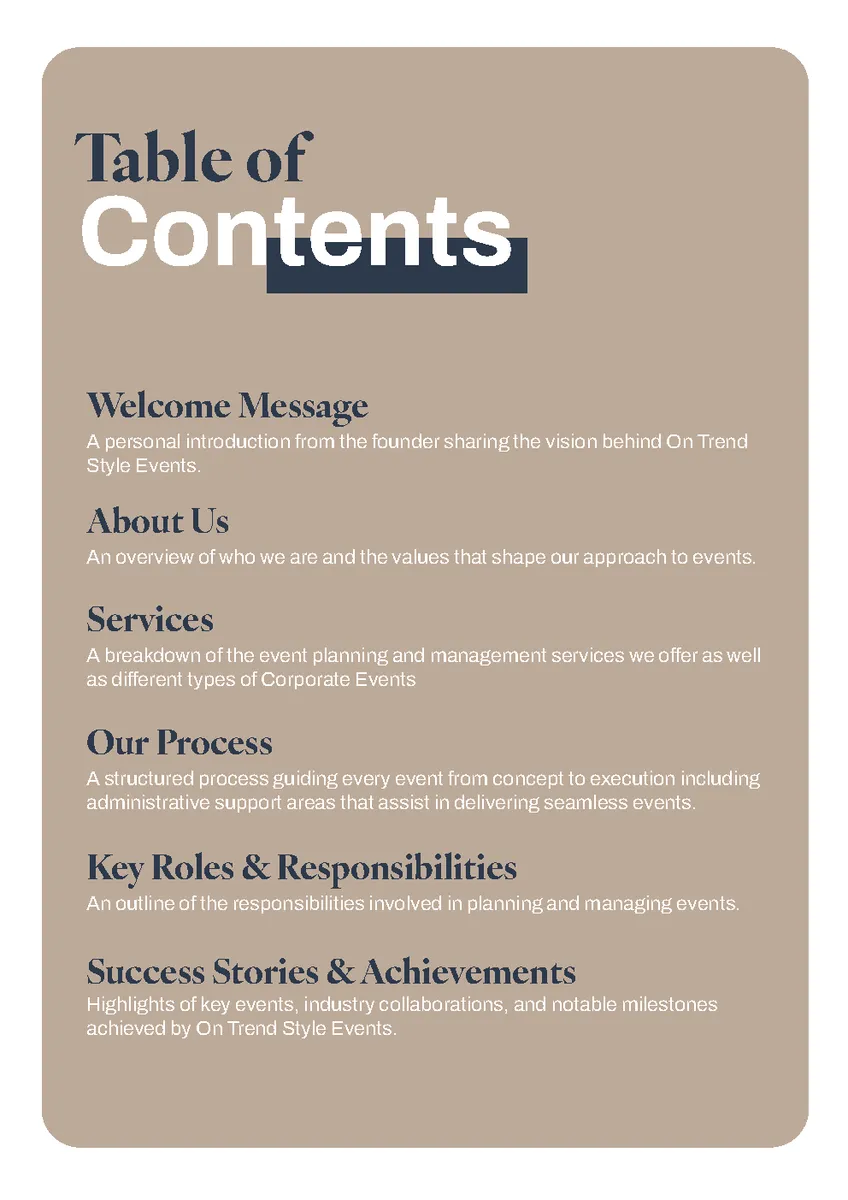 Table of
Contents

Welcome Message
A personal introduction from the founder sharing the vision behind On Trend Style Events.

About Us
An overview of who we are and the values that shape our approach to events.

Services
A breakdown of the event planning and management services we offer as well as different types of Corporate Events

Our Process
A structured process guiding every event from concept to execution including administrative support areas that assist in delivering seamless events.

Key Roles & Responsibilities
An outline of the responsibilities involved in planning and managing events.

Success Stories & Achievements
Highlights of key events, industry collaborations, and notable milestones achieved by On Trend Style Events.